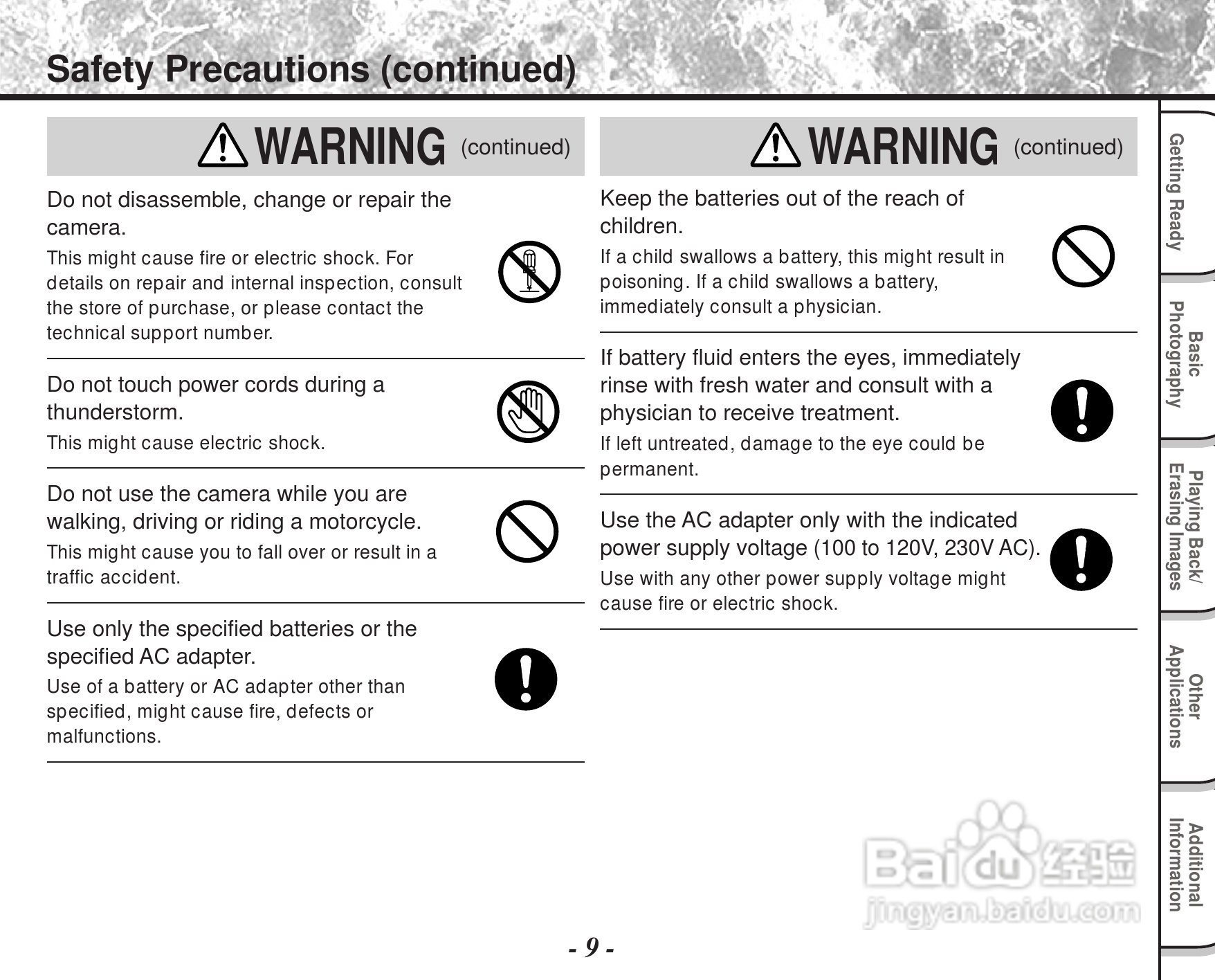 Safety Precautions (continued)

WARNING (continued)

Do not disassemble, change or repair the camera.

This might cause fire or electric shock. For details on repair and internal inspection, consult the store of purchase, or please contact the technical support number.

Do not touch power cords during a thunderstorm.

This might cause electric shock.

Do not use the camera while you are walking, driving or riding a motorcycle.

This might cause you to fall over or result in a traffic accident.

Use only the specified batteries or the specified AC adapter.

Use of a battery or AC adapter other than specified, might cause fire, defects or malfunctions.

WARNING (continued)

Keep the batteries out of the reach of children.

If a child swallows a battery, this might result in poisoning. If a child swallows a battery, immediately consult a physician.

If battery fluid enters the eyes, immediately rinse with fresh water and consult with a physician to receive treatment.

If left untreated, damage to the eye could be permanent.

Use the AC adapter only with the indicated power supply voltage (100 to 120V, 230V AC).

Use with any other power supply voltage might cause fire or electric shock.

Getting Ready

Basic Photography

Playing Back/ Erasing Images

Other Applications

Additional Information

Baidu 经验
jingyan.baidu.com

- 9 -